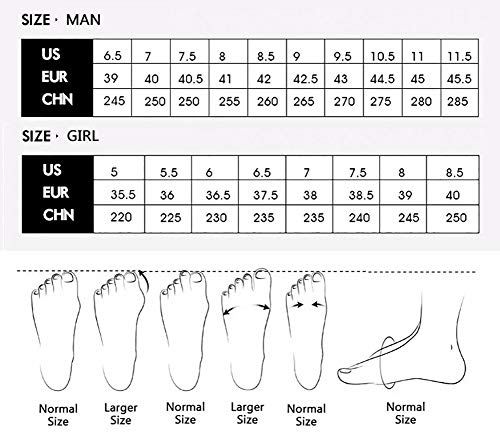 SIZE · MAN

| US | 6.5 | 7 | 7.5 | 8 | 8.5 | 9 | 9.5 | 10.5 | 11 | 11.5 |
|---|---|---|---|---|---|---|---|---|---|---|
| EUR | 39 | 40 | 40.5 | 41 | 42 | 42.5 | 43 | 44.5 | 45 | 45.5 |
| CHN | 245 | 250 | 250 | 255 | 260 | 265 | 270 | 275 | 280 | 285 |

SIZE · GIRL

| US | 5 | 5.5 | 6 | 6.5 | 7 | 7.5 | 8 | 8.5 |
|---|---|---|---|---|---|---|---|---|
| EUR | 35.5 | 36 | 36.5 | 37.5 | 38 | 38.5 | 39 | 40 |
| CHN | 220 | 225 | 230 | 235 | 235 | 240 | 245 | 250 |

Normal Size

Larger Size

Normal Size

Larger Size

Normal Size

Normal Size